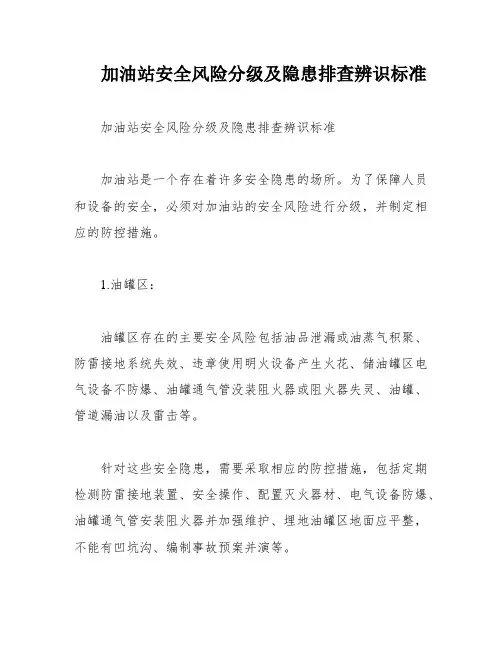 加油站安全风险分级及隐患排查辨识标准

加油站安全风险分级及隐患排查辨识标准

加油站是一个存在着许多安全隐患的场所。为了保障人员和设备的安全，必须对加油站的安全风险进行分级，并制定相应的防控措施。

1.油罐区：

油罐区存在的主要安全风险包括油品泄漏或油蒸气积聚、防雷接地系统失效、违章使用明火设备产生火花、储油罐区电气设备不防爆、油罐通气管没装阻火器或阻火器失灵、油罐、管道漏油以及雷击等。

针对这些安全隐患，需要采取相应的防控措施，包括定期检测防雷接地装置、安全操作、配置灭火器材、电气设备防爆、油罐通气管安装阻火器并加强维护、埋地油罐区地面应平整，不能有凹坑沟、编制事故预案并演等。